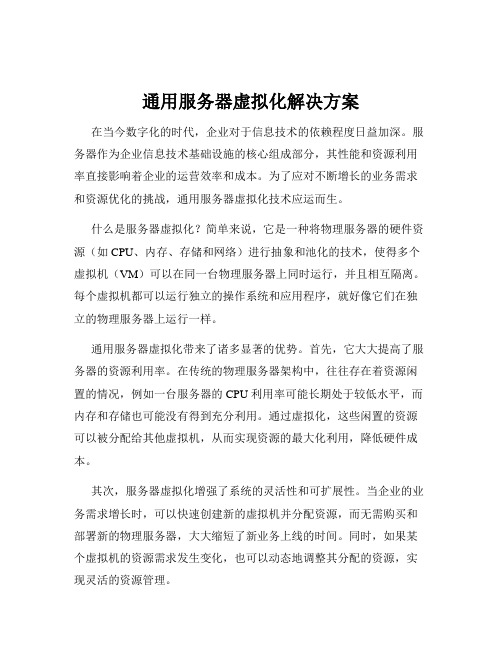 通用服务器虚拟化解决方案

在当今数字化的时代，企业对于信息技术的依赖程度日益加深。服务器作为企业信息技术基础设施的核心组成部分，其性能和资源利用率直接影响着企业的运营效率和成本。为了应对不断增长的业务需求和资源优化的挑战，通用服务器虚拟化技术应运而生。

什么是服务器虚拟化？简单来说，它是一种将物理服务器的硬件资源（如 CPU、内存、存储和网络）进行抽象和池化的技术，使得多个虚拟机（VM）可以在同一台物理服务器上同时运行，并且相互隔离。每个虚拟机都可以运行独立的操作系统和应用程序，就好像它们在独立的物理服务器上运行一样。

通用服务器虚拟化带来了诸多显著的优势。首先，它大大提高了服务器的资源利用率。在传统的物理服务器架构中，往往存在着资源闲置的情况，例如一台服务器的 CPU 利用率可能长期处于较低水平，而内存和存储也可能没有得到充分利用。通过虚拟化，这些闲置的资源可以被分配给其他虚拟机，从而实现资源的最大化利用，降低硬件成本。

其次，服务器虚拟化增强了系统的灵活性和可扩展性。当企业的业务需求增长时，可以快速创建新的虚拟机并分配资源，而无需购买和部署新的物理服务器，大大缩短了新业务上线的时间。同时，如果某个虚拟机的资源需求发生变化，也可以动态地调整其分配的资源，实现灵活的资源管理。